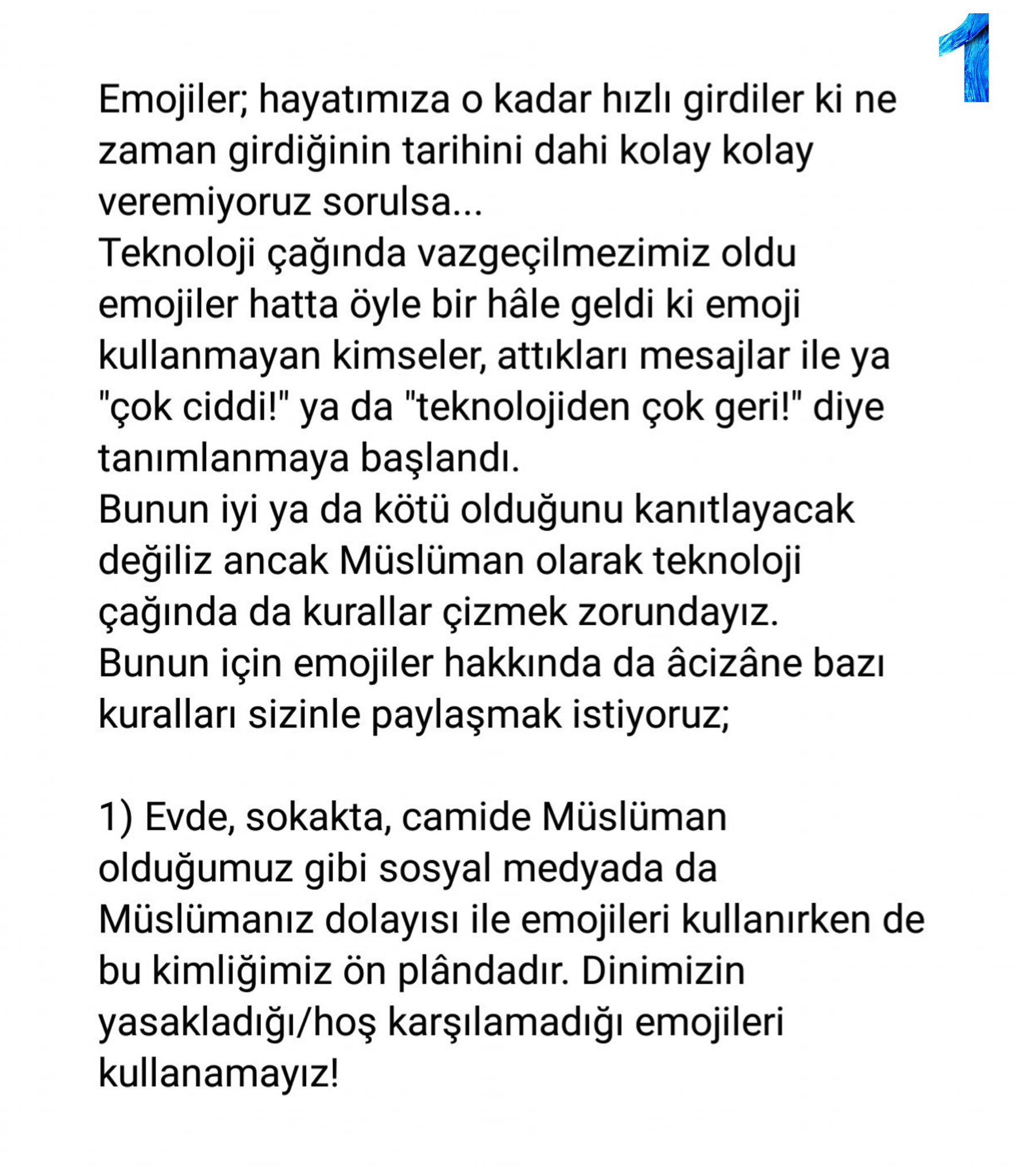 1

Emojiler; hayatımıza o kadar hızlı girdiler ki ne zaman girdiğinin tarihini dahi kolay kolay veremiyoruz sorulsa...

Teknoloji çağında vazgeçilmezimiz oldu emojiler hatta öyle bir hâle geldi ki emoji kullanmayan kimseler, attıkları mesajlar ile ya "çok ciddi!" ya da "teknolojiden çok geri!" diye tanımlanmaya başlandı.

Bunun iyi ya da kötü olduğunu kanıtlayacak değiliz ancak Müslüman olarak teknoloji çağında da kurallar çizmek zorundayız.

Bunun için emojiler hakkında da âcizâne bazı kuralları sizinle paylaşmak istiyoruz;

1) Evde, sokakta, camide Müslüman olduğumuz gibi sosyal medyada da Müslümanız dolayısı ile emojileri kullanırken de bu kimliğimiz ön plândadır. Dinimizin yasakladığı/hoş karşılamadığı emojileri kullanamayız!